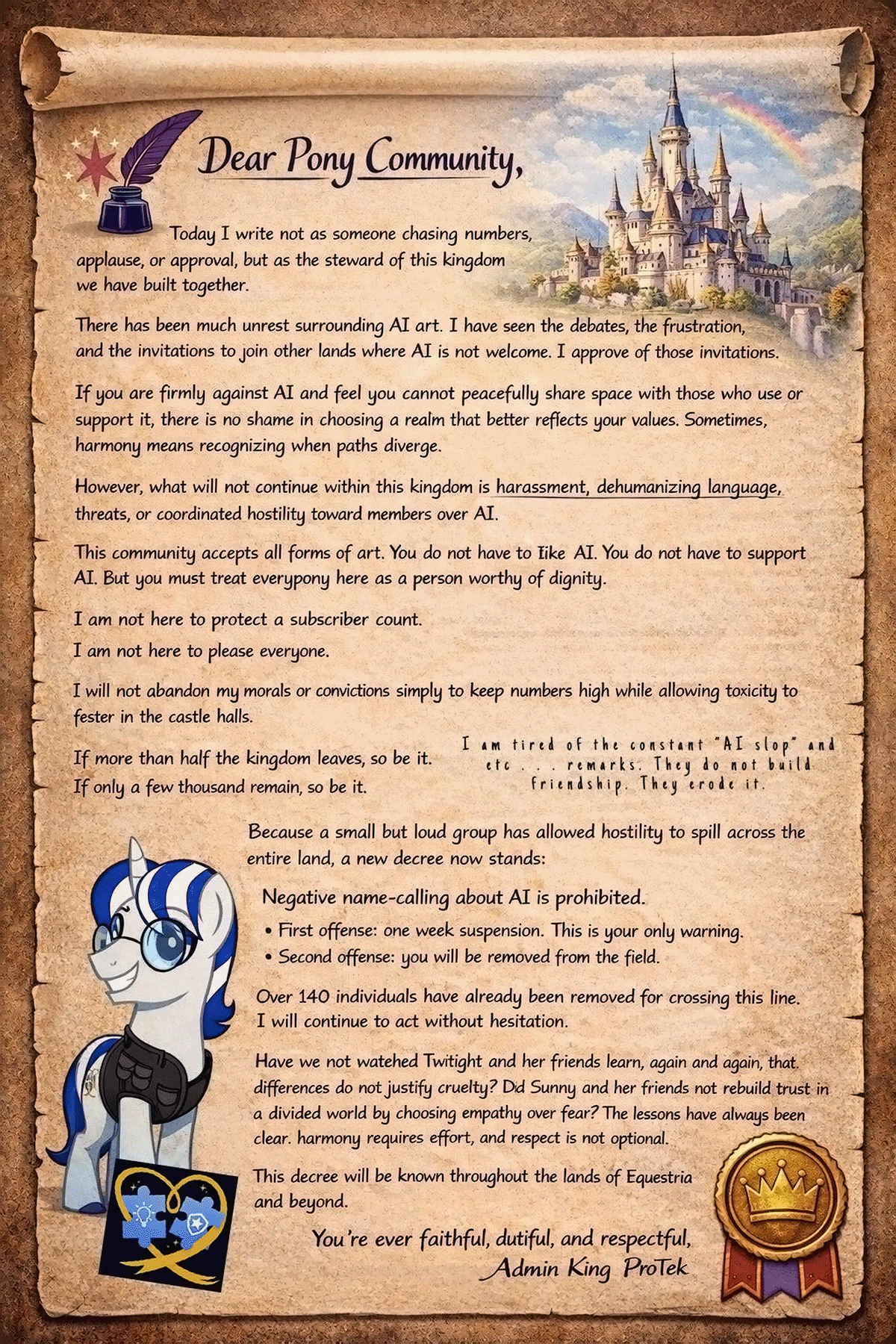 Dear Pony Community,

Today I write not as someone chasing numbers, applause, or approval, but as the steward of this kingdom we have built together.

There has been much unrest surrounding AI art. I have seen the debates, the frustration, and the invitations to join other lands where AI is not welcome. I approve of those invitations.

If you are firmly against AI and feel you cannot peacefully share space with those who use or support it, there is no shame in choosing a realm that better reflects your values. Sometimes, harmony means recognizing when paths diverge.

However, what will not continue within this kingdom is harassment, dehumanizing language, threats, or coordinated hostility toward members over AI.

This community accepts all forms of art. You do not have to like AI. You do not have to support AI. But you must treat everypony here as a person worthy of dignity.

I am not here to protect a subscriber count.
I am not here to please everyone.

I will not abandon my morals or convictions simply to keep numbers high while allowing toxicity to fester in the castle halls.

If more than half the kingdom leaves, so be it.
If only a few thousand remain, so be it.

I am tired of the constant "AI slop" and etc . . . remarks. They do not build friendship. They erode it.

Because a small but loud group has allowed hostility to spill across the entire land, a new decree now stands:

Negative name-calling about AI is prohibited.
• First offense: one week suspension. This is your only warning.
• Second offense: you will be removed from the field.

Over 140 individuals have already been removed for crossing this line. I will continue to act without hesitation.

Have we not watehed Twitight and her friends learn, again and again, that differences do not justify cruelty? Did Sunny and her friends not rebuild trust in a divided world by choosing empathy over fear? The lessons have always been clear. harmony requires effort, and respect is not optional.

This decree will be known throughout the lands of Equestria and beyond.

You're ever faithful, dutiful, and respectful,
Admin King ProTek